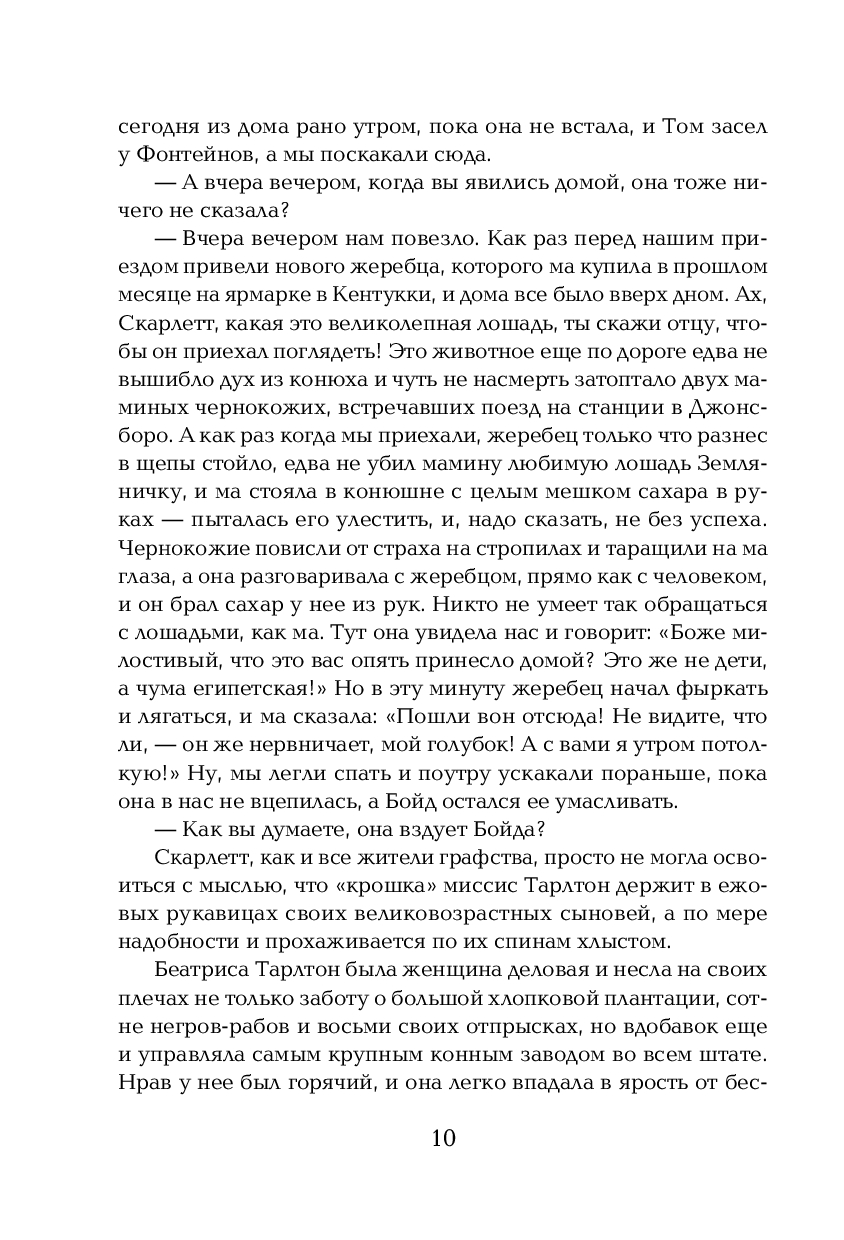 сегодня из дома рано утром, пока она не встала, и Том засел у Фонтейнов, а мы поскакали сюда.

— А вчера вечером, когда вы явились домой, она тоже ничего не сказала?

— Вчера вечером нам повезло. Как раз перед нашим приездом привели нового жеребца, которого ма купила в прошлом месяце на ярмарке в Кентукки, и дома все было вверх дном. Ах, Скарлетт, какая это великолепная лошадь, ты скажи отцу, чтобы он приехал поглядеть! Это животное еще по дороге едва не вышибло дух из конюха и чуть не насмерть затоптало двух маминых чернокожих, встречавших поезд на станции в Джонсборо. А как раз когда мы приехали, жеребец только что разнес в щепы стойло, едва не убил мамину любимую лошадь Земляничку, и ма стояла в конюшне с целым мешком сахара в руках — пыталась его улестить, и, надо сказать, не без успеха. Чернокожие повисли от страха на стропилах и таращили на ма глаза, а она разговаривала с жеребцом, прямо как с человеком, и он брал сахар у нее из рук. Никто не умеет так обращаться с лошадьми, как ма. Тут она увидела нас и говорит: «Боже милостивый, что это вас опять принесло домой? Это же не дети, а чума египетская!» Но в эту минуту жеребец начал фыркать и лягаться, и ма сказала: «Пошли вон отсюда! Не видите, что ли, — он же нервничает, мой голубок! А с вами я утром потолкую!» Ну, мы легли спать и поутру ускакали пораньше, пока она в нас не вцепилась, а Бойд остался ее умасливать.

— Как вы думаете, она вздует Бойда?

Скарлетт, как и все жители графства, просто не могла освоиться с мыслью, что «крошка» миссис Тарлтон держит в ежовых рукавицах своих великовозрастных сыновей, а по мере надобности и прохаживается по их спинам хлыстом.

Беатриса Тарлтон была женщина деловая и несла на своих плечах не только заботу о большой хлопковой плантации, сотне негров-рабов и восьми своих отпрысках, но вдобавок еще и управляла самым крупным конным заводом во всем штате. Нрав у нее был горячий, и она легко впадала в ярость от бес-

10